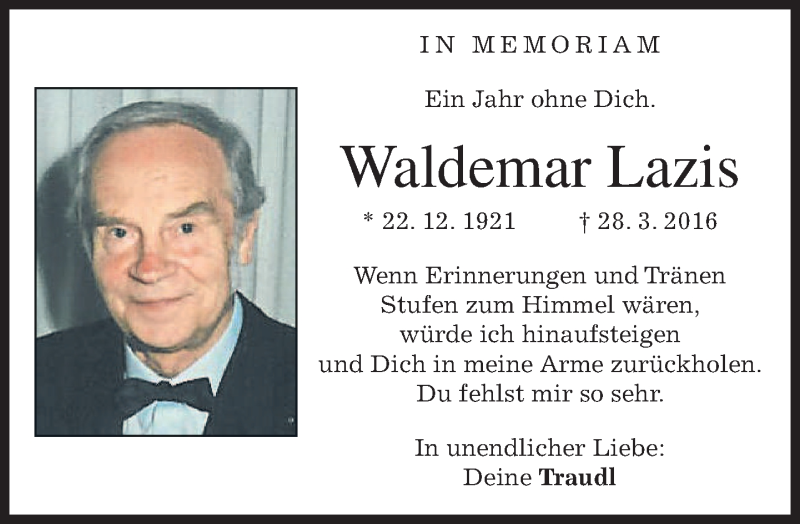 IN MEMORIAM

Ein Jahr ohne Dich.

Waldemar Lazis

* 22. 12. 1921 † 28. 3. 2016

Wenn Erinnerungen und Tränen
Stufen zum Himmel wären,
würde ich hinaufsteigen
und Dich in meine Arme zurückholen.
Du fehlst mir so sehr.

In unendlicher Liebe:
Deine Traudl